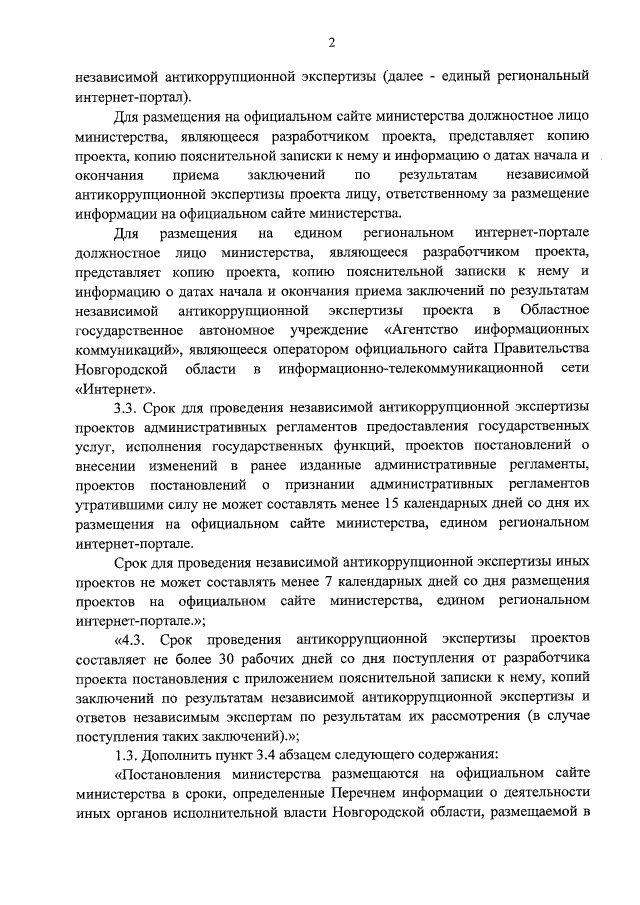 2

независимой антикоррупционной экспертизы (далее - единый региональный интернет-портал).

Для размещения на официальном сайте министерства должностное лицо министерства, являющееся разработчиком проекта, представляет копию проекта, копию пояснительной записки к нему и информацию о датах начала и окончания приема заключений по результатам независимой антикоррупционной экспертизы проекта лицу, ответственному за размещение информации на официальном сайте министерства.

Для размещения на едином региональном интернет-портале должностное лицо министерства, являющееся разработчиком проекта, представляет копию проекта, копию пояснительной записки к нему и информацию о датах начала и окончания приема заключений по результатам независимой антикоррупционной экспертизы проекта в Областное государственное автономное учреждение «Агентство информационных коммуникаций», являющееся оператором официального сайта Правительства Новгородской области в информационно-телекоммуникационной сети «Интернет».

3.3. Срок для проведения независимой антикоррупционной экспертизы проектов административных регламентов предоставления государственных услуг, исполнения государственных функций, проектов постановлений о внесении изменений в ранее изданные административные регламенты, проектов постановлений о признании административных регламентов утратившими силу не может составлять менее 15 календарных дней со дня их размещения на официальном сайте министерства, едином региональном интернет-портале.

Срок для проведения независимой антикоррупционной экспертизы иных проектов не может составлять менее 7 календарных дней со дня размещения проектов на официальном сайте министерства, едином региональном интернет-портале.»;

«4.3. Срок проведения антикоррупционной экспертизы проектов составляет не более 30 рабочих дней со дня поступления от разработчика проекта постановления с приложением пояснительной записки к нему, копий заключений по результатам независимой антикоррупционной экспертизы и ответов независимым экспертам по результатам их рассмотрения (в случае поступления таких заключений).»;

1.3. Дополнить пункт 3.4 абзацем следующего содержания:

«Постановления министерства размещаются на официальном сайте министерства в сроки, определенные Перечнем информации о деятельности иных органов исполнительной власти Новгородской области, размещаемой в